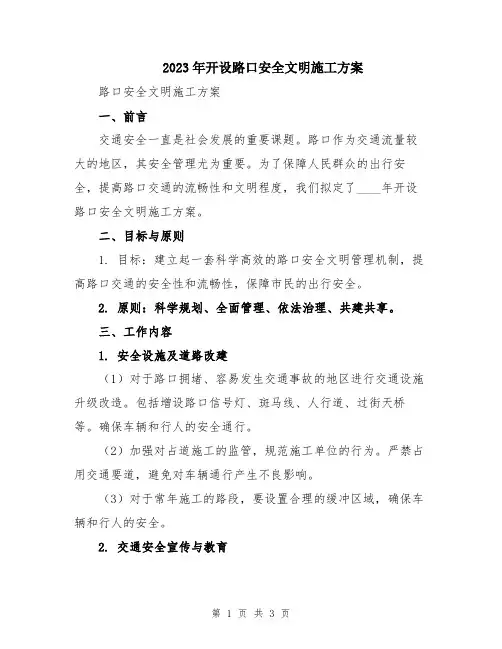 2023年开设路口安全文明施工方案

路口安全文明施工方案

一、前言

交通安全一直是社会发展的重要课题。路口作为交通流量较大的地区，其安全管理尤为重要。为了保障人民群众的出行安全，提高路口交通的流畅性和文明程度，我们拟定了____年开设路口安全文明施工方案。

二、目标与原则

1. 目标：建立起一套科学高效的路口安全文明管理机制，提高路口交通的安全性和流畅性，保障市民的出行安全。

2. 原则：科学规划、全面管理、依法治理、共建共享。

三、工作内容

1. 安全设施及道路改建

（1）对于路口拥堵、容易发生交通事故的地区进行交通设施升级改造。包括增设路口信号灯、斑马线、人行道、过街天桥等。确保车辆和行人的安全通行。

（2）加强对占道施工的监管，规范施工单位的行为。严禁占用交通要道，避免对车辆通行产生不良影响。

（3）对于常年施工的路段，要设置合理的缓冲区域，确保车辆和行人的安全。

2. 交通安全宣传与教育

第 1 页 共 3 页